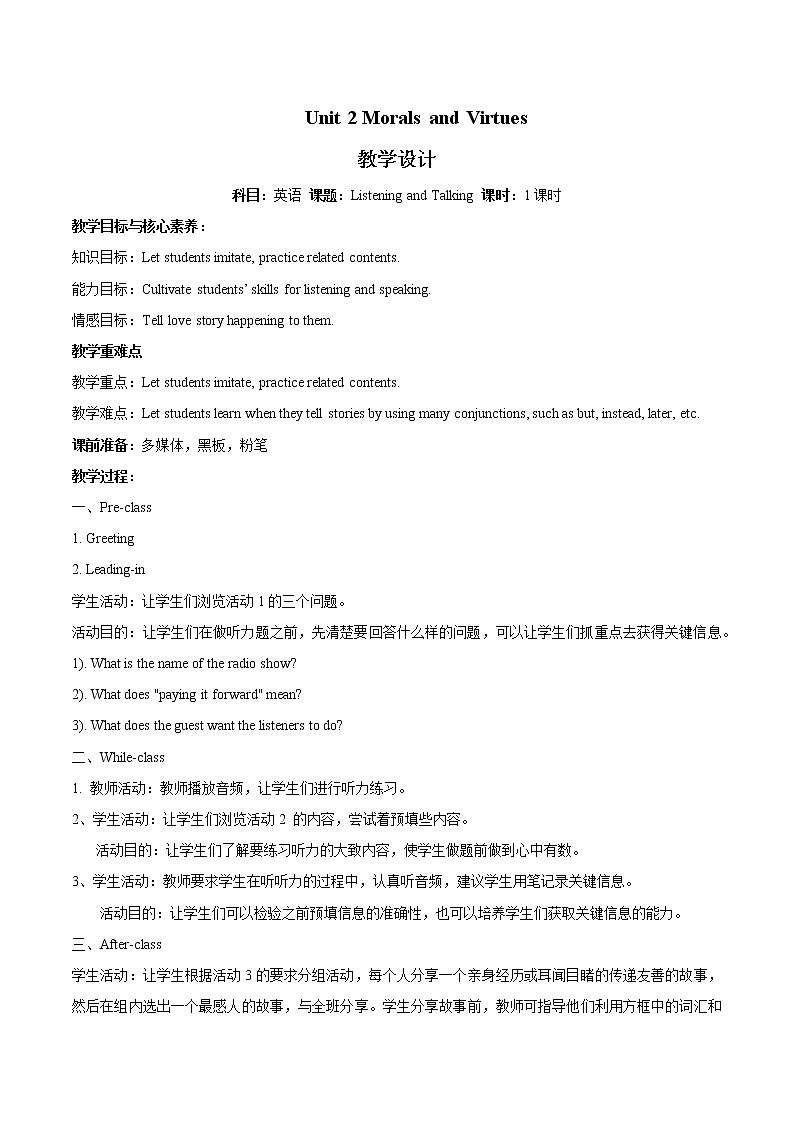 Unit 2 Morals and Virtues

教学设计

科目：英语 课题：Listening and Talking 课时：1 课时

教学目标与核心素养：

知识目标：Let students imitate, practice related contents.

能力目标：Cultivate students' skills for listening and speaking.

情感目标：Tell love story happening to them.

教学重难点

教学重点：Let students imitate, practice related contents.

教学难点：Let students learn when they tell stories by using many conjunctions, such as but, instead, later, etc.

课前准备：多媒体，黑板，粉笔

教学过程：

一、Pre-class

1. Greeting

2. Leading-in

学生活动：让学生们浏览活动 1 的三个问题。

活动目的：让学生们在做听力题之前，先清楚要回答什么样的问题，可以让学生们抓重点去获得关键信息。

1). What is the name of the radio show?

2). What does "paying it forward" mean?

3). What does the guest want the listeners to do?

二、While-class

1. 教师活动：教师播放音频，让学生们进行听力练习。

2、学生活动：让学生们浏览活动 2 的内容，尝试着预填些内容。

活动目的：让学生们了解要练习听力的大致内容，使学生做题前做到心中有数。

3、学生活动：教师要求学生在听听力的过程中，认真听音频，建议学生用笔记录关键信息。

活动目的：让学生们可以检验之前预填信息的准确性，也可以培养学生们获取关键信息的能力。

三、After-class

学生活动：让学生根据活动 3 的要求分组活动，每个人分享一个亲身经历或耳闻目睹的传递友善的故事，然后在组内选出一个最感人的故事，与全班分享。学生分享故事前，教师可指导他们利用方框中的词汇和